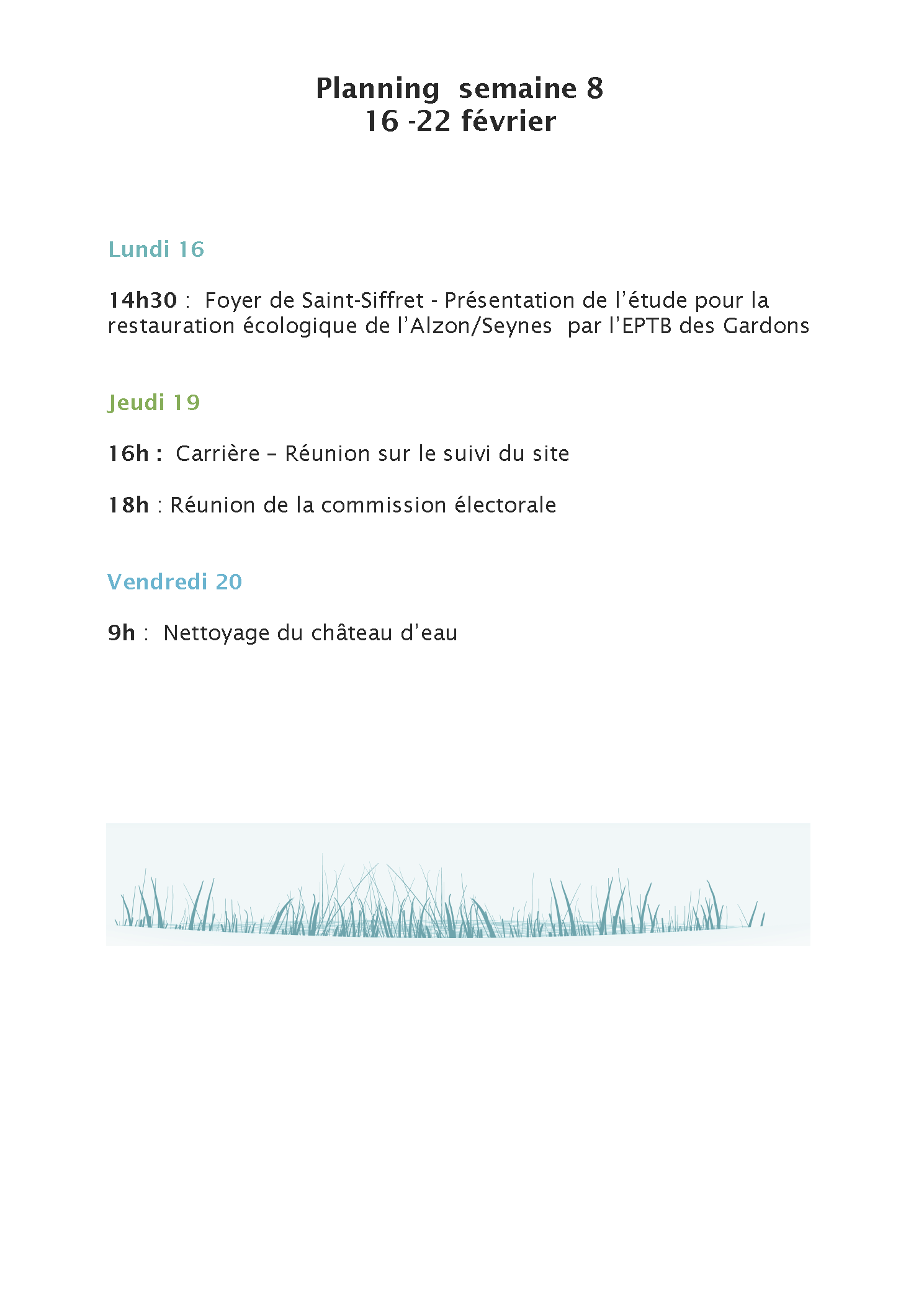 Planning semaine 8
16 -22 février

Lundi 16

14h30 : Foyer de Saint-Siffret - Présentation de l'étude pour la restauration écologique de l'Alzon/Seynes par l'EPTB des Gardons

Jeudi 19

16h : Carrière – Réunion sur le suivi du site

18h : Réunion de la commission électorale

Vendredi 20

9h : Nettoyage du château d'eau